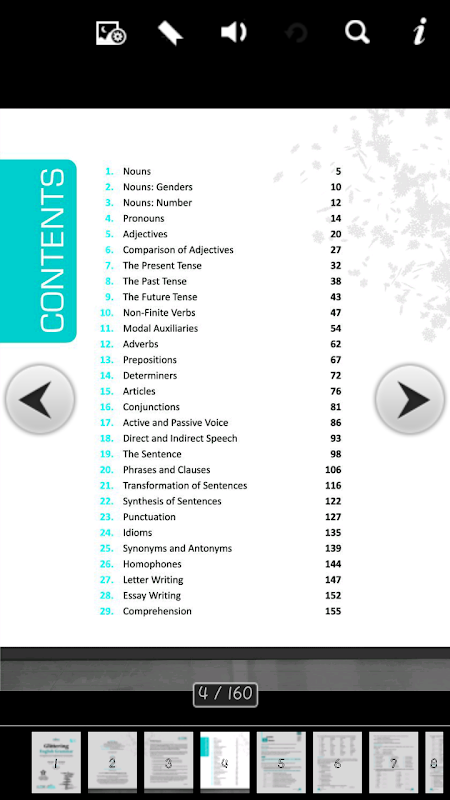 CONTENTS

| | | |
|---|---|---|
| 1. | Nouns | 5 |
| 2. | Nouns: Genders | 10 |
| 3. | Nouns: Number | 12 |
| 4. | Pronouns | 14 |
| 5. | Adjectives | 20 |
| 6. | Comparison of Adjectives | 27 |
| 7. | The Present Tense | 32 |
| 8. | The Past Tense | 38 |
| 9. | The Future Tense | 43 |
| 10. | Non-Finite Verbs | 47 |
| 11. | Modal Auxiliaries | 54 |
| 12. | Adverbs | 62 |
| 13. | Prepositions | 67 |
| 14. | Determiners | 72 |
| 15. | Articles | 76 |
| 16. | Conjunctions | 81 |
| 17. | Active and Passive Voice | 86 |
| 18. | Direct and Indirect Speech | 93 |
| 19. | The Sentence | 98 |
| 20. | Phrases and Clauses | 106 |
| 21. | Transformation of Sentences | 116 |
| 22. | Synthesis of Sentences | 122 |
| 23. | Punctuation | 127 |
| 24. | Idioms | 135 |
| 25. | Synonyms and Antonyms | 139 |
| 26. | Homophones | 144 |
| 27. | Letter Writing | 147 |
| 28. | Essay Writing | 152 |
| 29. | Comprehension | 155 |

4 / 160

1 2 3 4 5 6 7 8